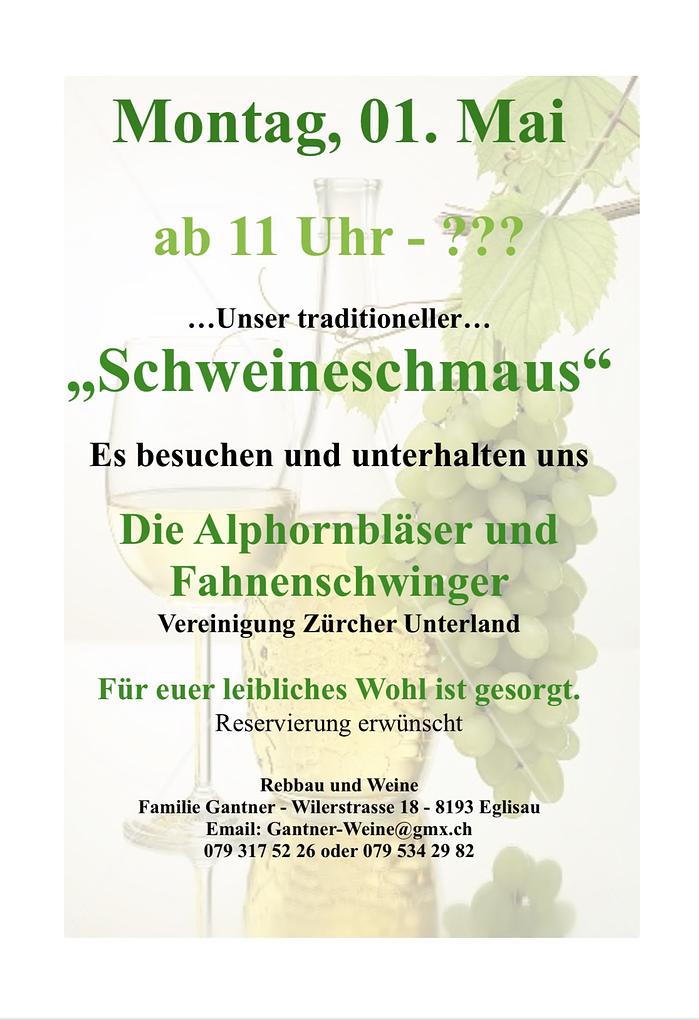 Montag, 01. Mai

ab 11 Uhr - ???

…Unser traditioneller…

„Schweineschmaus“

Es besuchen und unterhalten uns

Die Alphornbläser und Fahnenschwinger

Vereinigung Zürcher Unterland

Für euer leibliches Wohl ist gesorgt.

Reservierung erwünscht

Rebbau und Weine
Familie Gantner - Wilerstrasse 18 - 8193 Eglisau
Email: Gantner-Weine@gmx.ch
079 317 52 26 oder 079 534 29 82